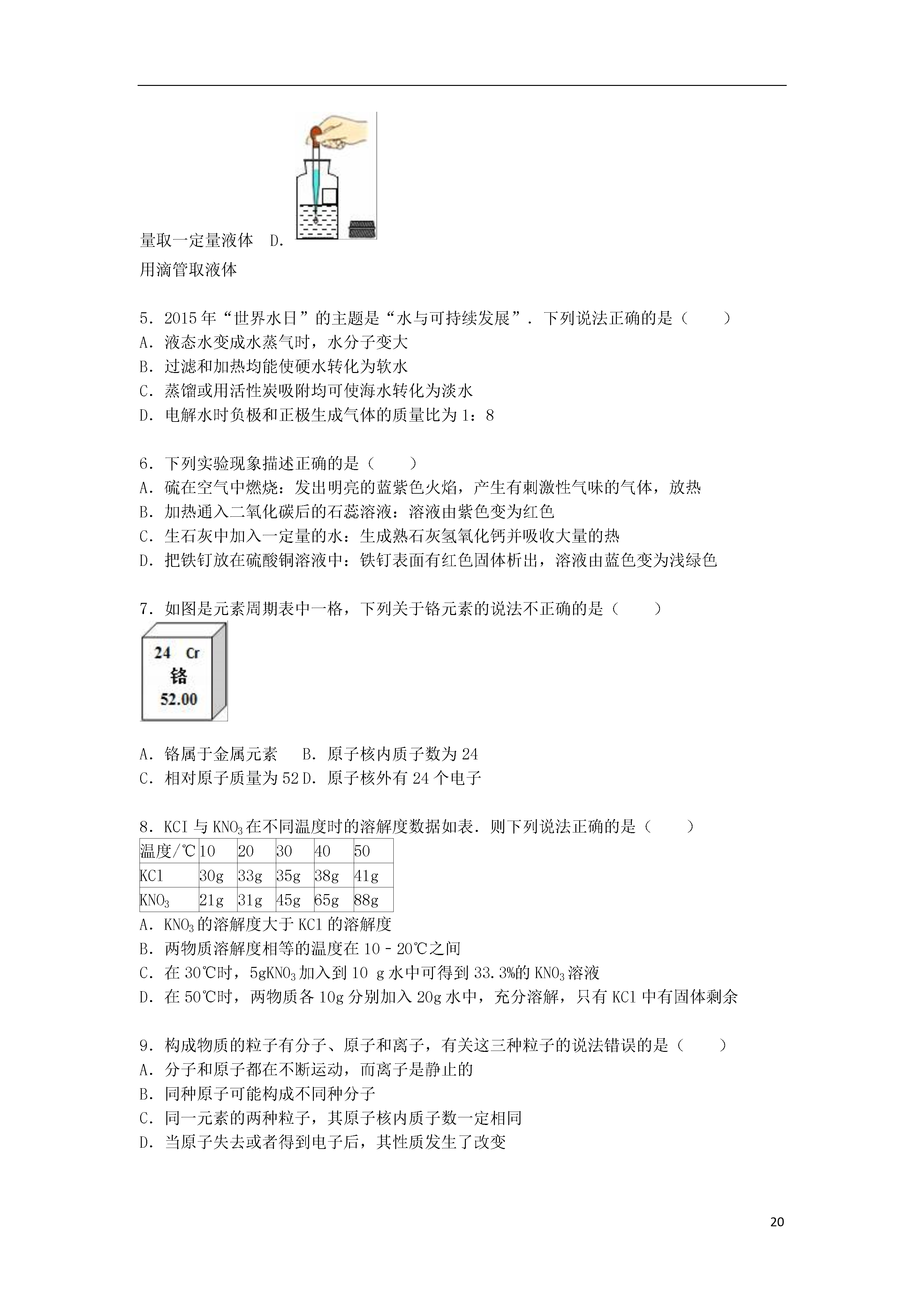 量取一定量液体　D.

用滴管取液体

5．2015年“世界水日”的主题是“水与可持续发展”．下列说法正确的是（　　）
A．液态水变成水蒸气时，水分子变大
B．过滤和加热均能使硬水转化为软水
C．蒸馏或用活性炭吸附均可使海水转化为淡水
D．电解水时负极和正极生成气体的质量比为1：8

6．下列实验现象描述正确的是（　　）
A．硫在空气中燃烧：发出明亮的蓝紫色火焰，产生有刺激性气味的气体，放热
B．加热通入二氧化碳后的石蕊溶液：溶液由紫色变为红色
C．生石灰中加入一定量的水：生成熟石灰氢氧化钙并吸收大量的热
D．把铁钉放在硫酸铜溶液中：铁钉表面有红色固体析出，溶液由蓝色变为浅绿色

7．如图是元素周期表中一格，下列关于铬元素的说法不正确的是（　　）

24 Cr
铬
52.00

A．铬属于金属元素　B．原子核内质子数为24
C．相对原子质量为52 D．原子核外有24个电子

8．KCl与$KNO_3$在不同温度时的溶解度数据如表．则下列说法正确的是（　　）

| 温度/℃ | 10 | 20 | 30 | 40 | 50 |
|---|---|---|---|---|---|
| KCl | 30g | 33g | 35g | 38g | 41g |
| $KNO_3$ | 21g | 31g | 45g | 65g | 88g |

A．$KNO_3$的溶解度大于KCl的溶解度
B．两物质溶解度相等的温度在10﹣20℃之间
C．在30℃时，5g$KNO_3$加入到10 g水中可得到33.3%的$KNO_3$溶液
D．在50℃时，两物质各10g分别加入20g水中，充分溶解，只有KCl中有固体剩余

9．构成物质的粒子有分子、原子和离子，有关这三种粒子的说法错误的是（　　）
A．分子和原子都在不断运动，而离子是静止的
B．同种原子可能构成不同种分子
C．同一元素的两种粒子，其原子核内质子数一定相同
D．当原子失去或者得到电子后，其性质发生了改变

20